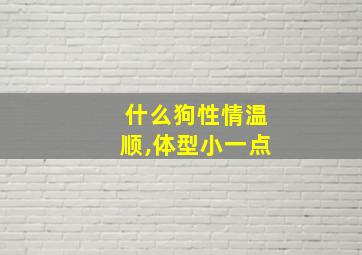 什么狗性情温顺,体型小一点